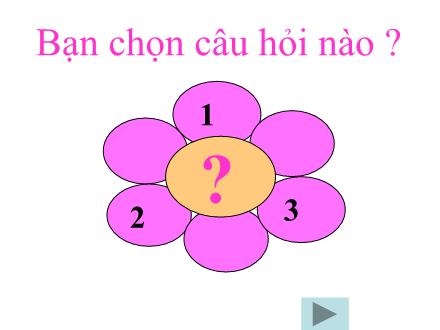 Bạn chọn câu hỏi nào ?

1

?

2

3